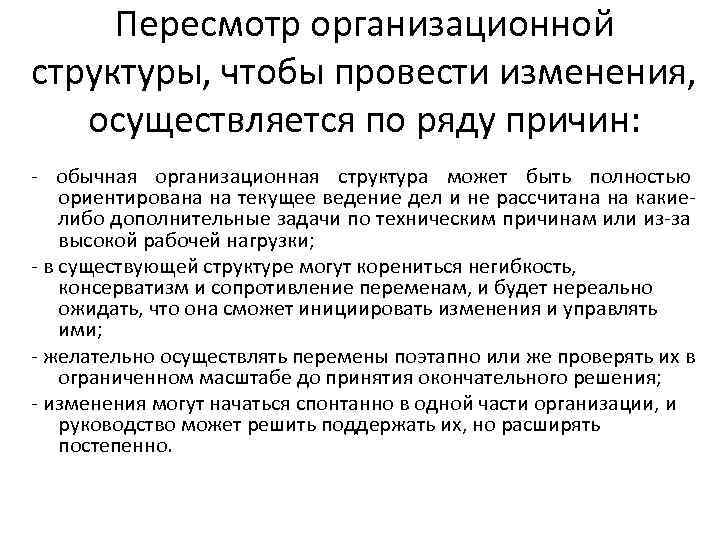 Пересмотр организационной структуры, чтобы провести изменения, осуществляется по ряду причин:

- обычная организационная структура может быть полностью ориентирована на текущее ведение дел и не рассчитана на какие-либо дополнительные задачи по техническим причинам или из-за высокой рабочей нагрузки;

- в существующей структуре могут корениться негибкость, консерватизм и сопротивление переменам, и будет нереально ожидать, что она сможет инициировать изменения и управлять ими;

- желательно осуществлять перемены поэтапно или же проверять их в ограниченном масштабе до принятия окончательного решения;

- изменения могут начаться спонтанно в одной части организации, и руководство может решить поддержать их, но расширять постепенно.